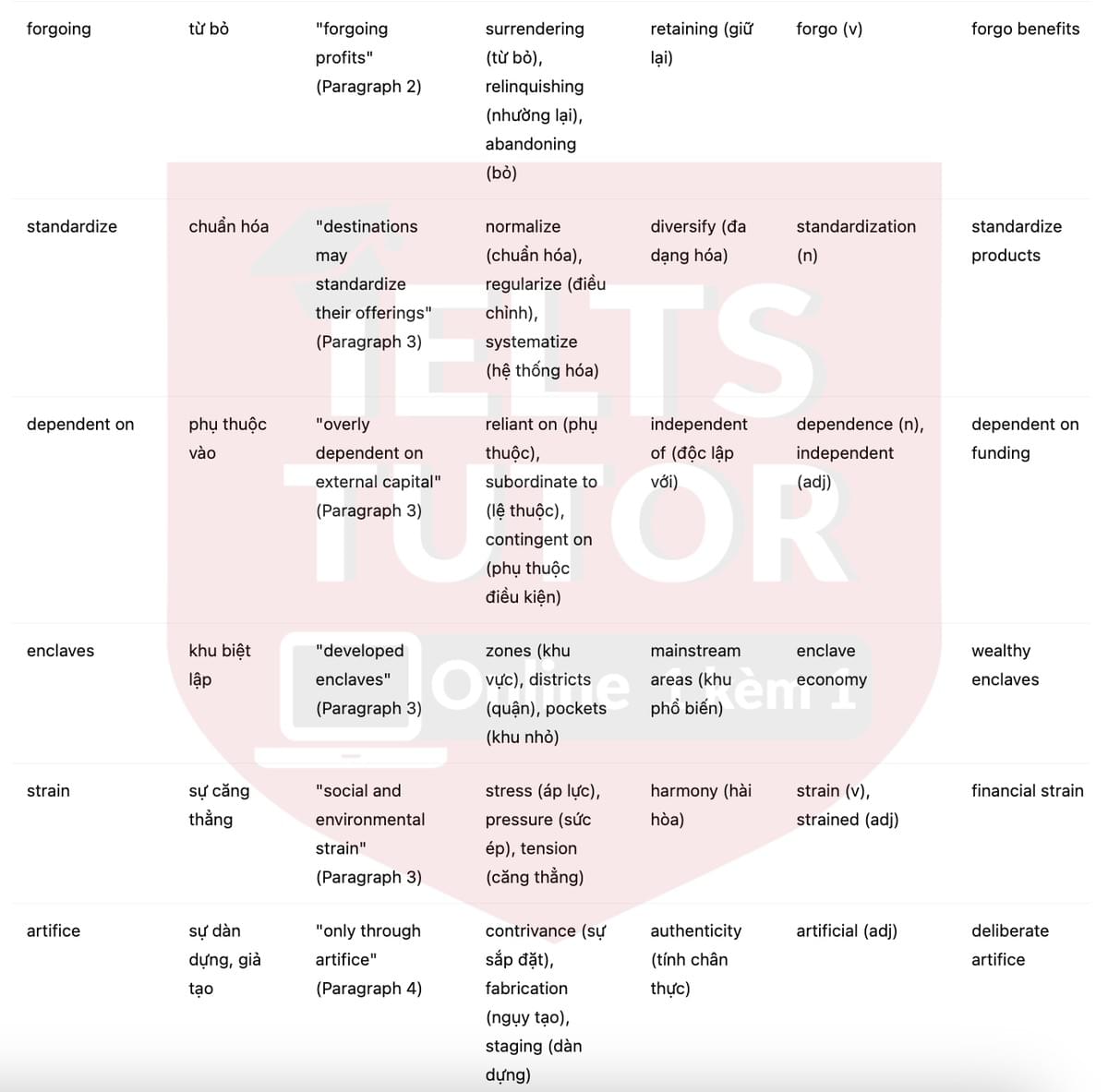 | forgoing | từ bỏ | "forgoing profits" (Paragraph 2) | surrendering (từ bỏ), relinquishing (nhường lại), abandoning (bỏ) | retaining (giữ lại) | forgo (v) | forgo benefits |
|---|---|---|---|---|---|---|
| standardize | chuẩn hóa | "destinations may standardize their offerings" (Paragraph 3) | normalize (chuẩn hóa), regularize (điều chỉnh), systematize (hệ thống hóa) | diversify (đa dạng hóa) | standardization (n) | standardize products |
| dependent on | phụ thuộc vào | "overly dependent on external capital" (Paragraph 3) | reliant on (phụ thuộc), subordinate to (lệ thuộc), contingent on (phụ thuộc điều kiện) | independent of (độc lập với) | dependence (n), independent (adj) | dependent on funding |
| enclaves | khu biệt lập | "developed enclaves" (Paragraph 3) | zones (khu vực), districts (quận), pockets (khu nhỏ) | mainstream areas (khu phổ biến) | enclave economy | wealthy enclaves |
| strain | sự căng thẳng | "social and environmental strain" (Paragraph 3) | stress (áp lực), pressure (sức ép), tension (căng thẳng) | harmony (hài hòa) | strain (v), strained (adj) | financial strain |
| artifice | sự dàn dựng, giả tạo | "only through artifice" (Paragraph 4) | contrivance (sự sắp đặt), fabrication (ngụy tạo), staging (dàn dựng) | authenticity (tính chân thực) | artificial (adj) | deliberate artifice |

IELTS TUTOR Online 1 kèm 1